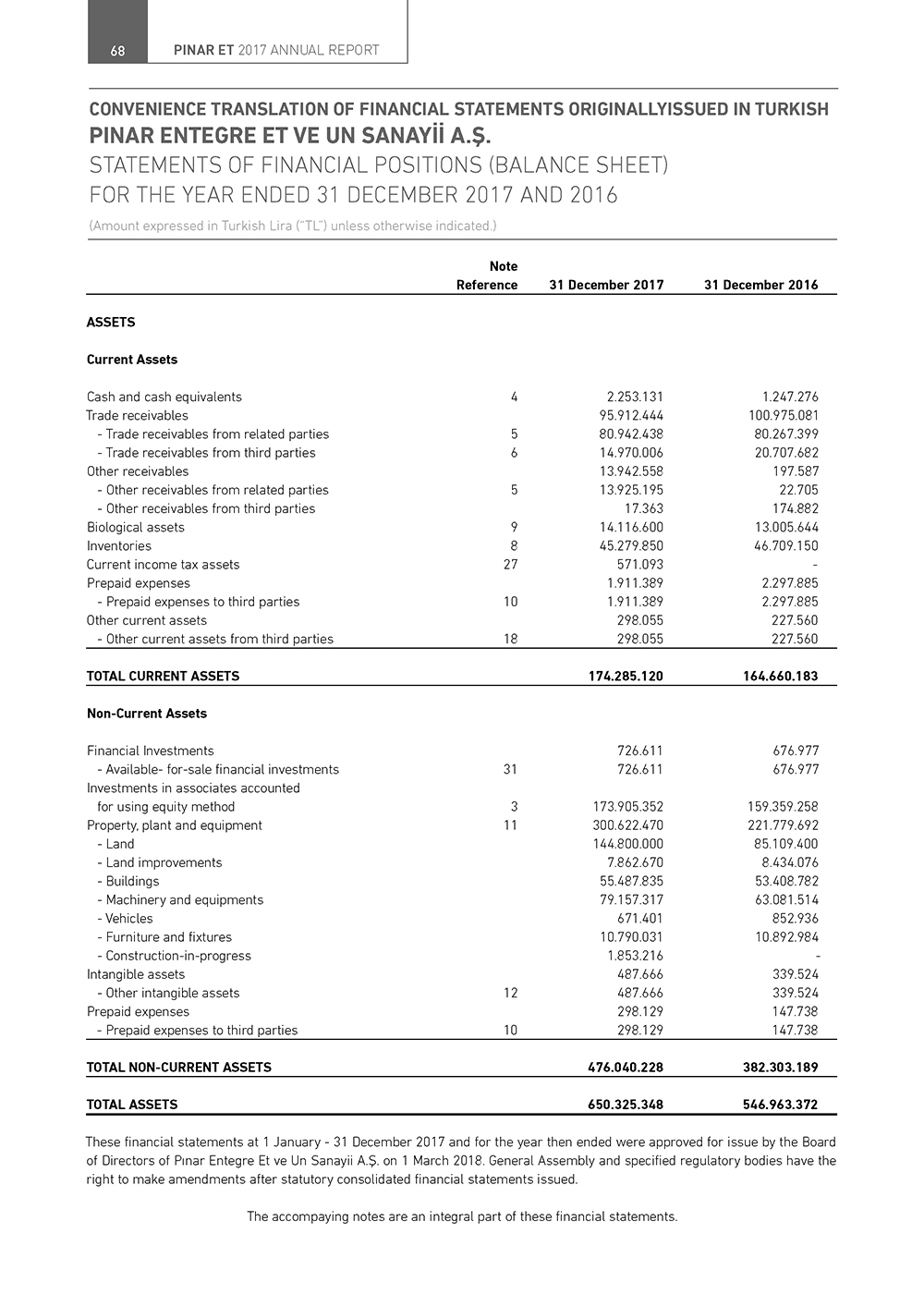 68 PINAR ET 2017 ANNUAL REPORT

CONVENIENCE TRANSLATION OF FINANCIAL STATEMENTS ORIGINALLYISSUED IN TURKISH
PINAR ENTEGRE ET VE UN SANAYİİ A.Ş.
STATEMENTS OF FINANCIAL POSITIONS (BALANCE SHEET)
FOR THE YEAR ENDED 31 DECEMBER 2017 AND 2016
(Amount expressed in Turkish Lira ("TL") unless otherwise indicated.)

| | Note Reference | 31 December 2017 | 31 December 2016 |
|---|---|---|---|
| ASSETS | | | |
| Current Assets | | | |
| Cash and cash equivalents | 4 | 2.253.131 | 1.247.276 |
| Trade receivables | | 95.912.444 | 100.975.081 |
| - Trade receivables from related parties | 5 | 80.942.438 | 80.267.399 |
| - Trade receivables from third parties | 6 | 14.970.006 | 20.707.682 |
| Other receivables | | 13.942.558 | 197.587 |
| - Other receivables from related parties | 5 | 13.925.195 | 22.705 |
| - Other receivables from third parties | | 17.363 | 174.882 |
| Biological assets | 9 | 14.116.600 | 13.005.644 |
| Inventories | 8 | 45.279.850 | 46.709.150 |
| Current income tax assets | 27 | 571.093 | - |
| Prepaid expenses | | 1.911.389 | 2.297.885 |
| - Prepaid expenses to third parties | 10 | 1.911.389 | 2.297.885 |
| Other current assets | | 298.055 | 227.560 |
| - Other current assets from third parties | 18 | 298.055 | 227.560 |
| TOTAL CURRENT ASSETS | | 174.285.120 | 164.660.183 |
| Non-Current Assets | | | |
| Financial Investments | | 726.611 | 676.977 |
| - Available- for-sale financial investments | 31 | 726.611 | 676.977 |
| Investments in associates accounted for using equity method | 3 | 173.905.352 | 159.359.258 |
| Property, plant and equipment | 11 | 300.622.470 | 221.779.692 |
| - Land | | 144.800.000 | 85.109.400 |
| - Land improvements | | 7.862.670 | 8.434.076 |
| - Buildings | | 55.487.835 | 53.408.782 |
| - Machinery and equipments | | 79.157.317 | 63.081.514 |
| - Vehicles | | 671.401 | 852.936 |
| - Furniture and fixtures | | 10.790.031 | 10.892.984 |
| - Construction-in-progress | | 1.853.216 | - |
| Intangible assets | | 487.666 | 339.524 |
| - Other intangible assets | 12 | 487.666 | 339.524 |
| Prepaid expenses | | 298.129 | 147.738 |
| - Prepaid expenses to third parties | 10 | 298.129 | 147.738 |
| TOTAL NON-CURRENT ASSETS | | 476.040.228 | 382.303.189 |
| TOTAL ASSETS | | 650.325.348 | 546.963.372 |

These financial statements at 1 January - 31 December 2017 and for the year then ended were approved for issue by the Board of Directors of Pınar Entegre Et ve Un Sanayii A.Ş. on 1 March 2018. General Assembly and specified regulatory bodies have the right to make amendments after statutory consolidated financial statements issued.

The accompaying notes are an integral part of these financial statements.